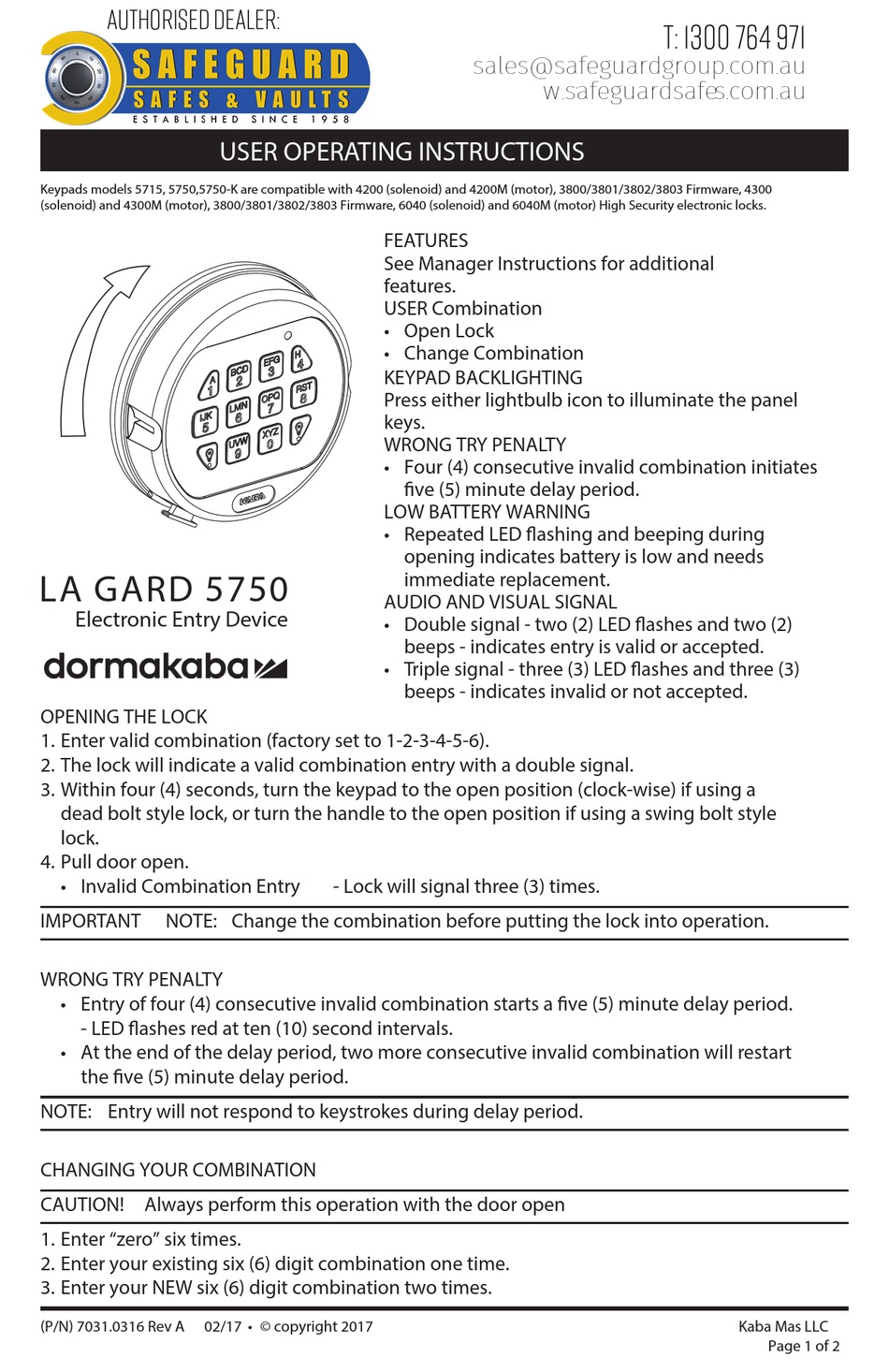 AUTHORISED DEALER:
SAFEGUARD
SAFES & VAULTS
ESTABLISHED SINCE 1958

T: 1300 764 971
sales@safeguardgroup.com.au
w.safeguardsafes.com.au

USER OPERATING INSTRUCTIONS

Keypads models 5715, 5750,5750-K are compatible with 4200 (solenoid) and 4200M (motor), 3800/3801/3802/3803 Firmware, 4300 (solenoid) and 4300M (motor), 3800/3801/3802/3803 Firmware, 6040 (solenoid) and 6040M (motor) High Security electronic locks.

A 1
BCD 2
EFG 3
H 4
IJK 5
LMN 6
OPQ 7
RST 8
UVW 9
XYZ 0
KABA

LA GARD 5750
Electronic Entry Device
dormakaba

FEATURES
See Manager Instructions for additional features.
USER Combination
• Open Lock
• Change Combination
KEYPAD BACKLIGHTING
Press either lightbulb icon to illuminate the panel keys.
WRONG TRY PENALTY
• Four (4) consecutive invalid combination initiates five (5) minute delay period.
LOW BATTERY WARNING
• Repeated LED flashing and beeping during opening indicates battery is low and needs immediate replacement.
AUDIO AND VISUAL SIGNAL
• Double signal - two (2) LED flashes and two (2) beeps - indicates entry is valid or accepted.
• Triple signal - three (3) LED flashes and three (3) beeps - indicates invalid or not accepted.

OPENING THE LOCK
1. Enter valid combination (factory set to 1-2-3-4-5-6).
2. The lock will indicate a valid combination entry with a double signal.
3. Within four (4) seconds, turn the keypad to the open position (clock-wise) if using a dead bolt style lock, or turn the handle to the open position if using a swing bolt style lock.
4. Pull door open.
• Invalid Combination Entry - Lock will signal three (3) times.

IMPORTANT NOTE: Change the combination before putting the lock into operation.

WRONG TRY PENALTY
• Entry of four (4) consecutive invalid combination starts a five (5) minute delay period. - LED flashes red at ten (10) second intervals.
• At the end of the delay period, two more consecutive invalid combination will restart the five (5) minute delay period.

NOTE: Entry will not respond to keystrokes during delay period.

CHANGING YOUR COMBINATION

CAUTION! Always perform this operation with the door open

1. Enter “zero” six times.
2. Enter your existing six (6) digit combination one time.
3. Enter your NEW six (6) digit combination two times.

(P/N) 7031.0316 Rev A 02/17 • © copyright 2017
Kaba Mas LLC
Page 1 of 2